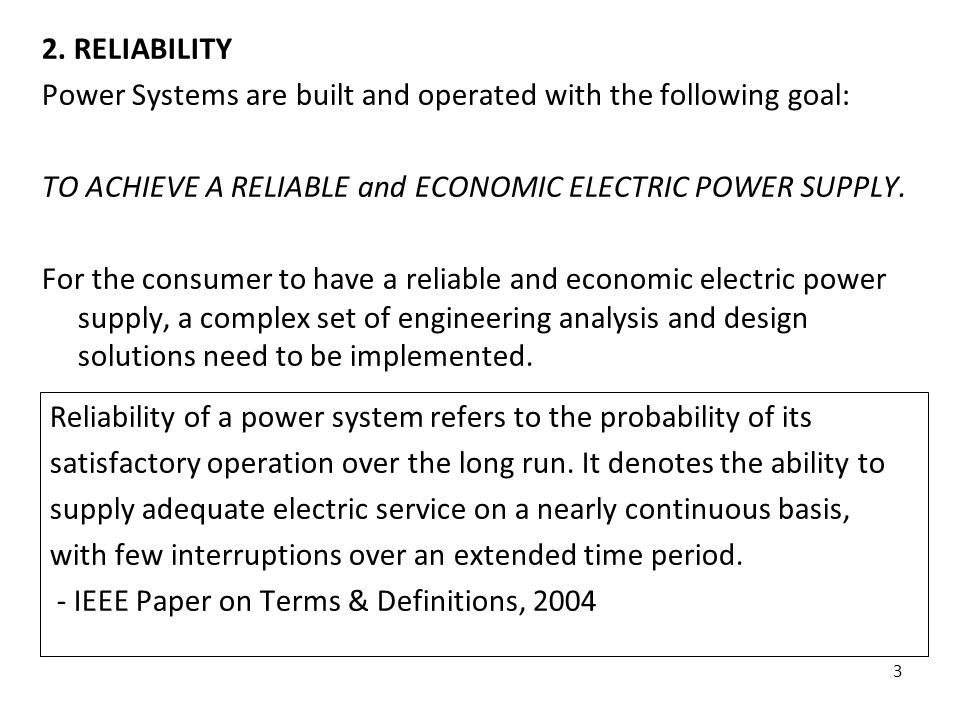 2. RELIABILITY

Power Systems are built and operated with the following goal:

TO ACHIEVE A RELIABLE and ECONOMIC ELECTRIC POWER SUPPLY.

For the consumer to have a reliable and economic electric power supply, a complex set of engineering analysis and design solutions need to be implemented.

Reliability of a power system refers to the probability of its satisfactory operation over the long run. It denotes the ability to supply adequate electric service on a nearly continuous basis, with few interruptions over an extended time period.
- IEEE Paper on Terms & Definitions, 2004

3